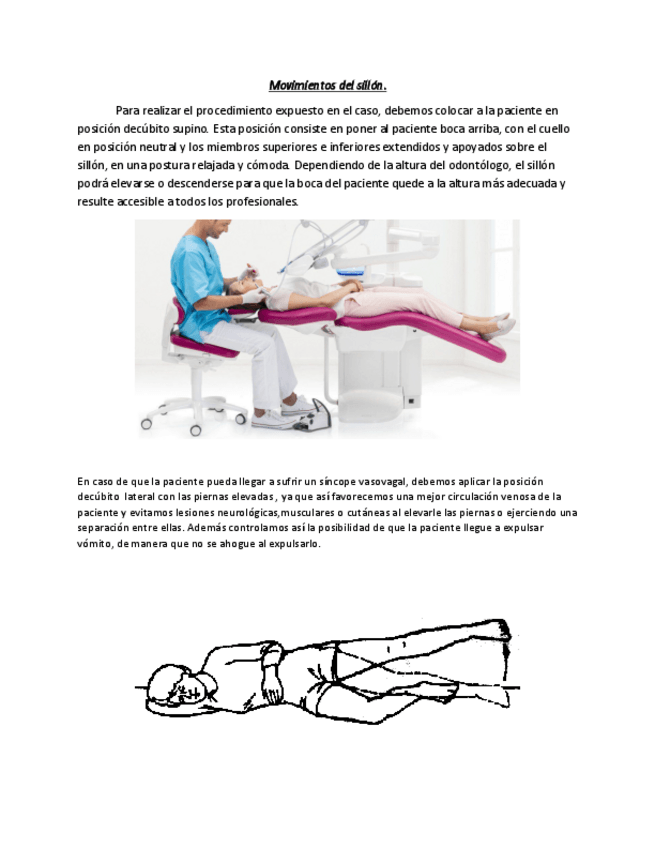 Movimientos del sillón.

Para realizar el procedimiento expuesto en el caso, debemos colocar a la paciente en posición decúbito supino. Esta posición consiste en poner al paciente boca arriba, con el cuello en posición neutral y los miembros superiores e inferiores extendidos y apoyados sobre el sillón, en una postura relajada y cómoda. Dependiendo de la altura del odontólogo, el sillón podrá elevarse o descenderse para que la boca del paciente quede a la altura más adecuada y resulte accesible a todos los profesionales.

En caso de que la paciente pueda llegar a sufrir un síncope vasovagal, debemos aplicar la posición decúbito lateral con las piernas elevadas, ya que así favorecemos una mejor circulación venosa de la paciente y evitamos lesiones neurológicas,musculares o cutáneas al elevarle las piernas o ejerciendo una separación entre ellas. Además controlamos así la posibilidad de que la paciente llegue a expulsar vómito, de manera que no se ahogue al expulsarlo.